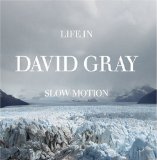 LIFE IN

DAVID GRAY

SLOW MOTION